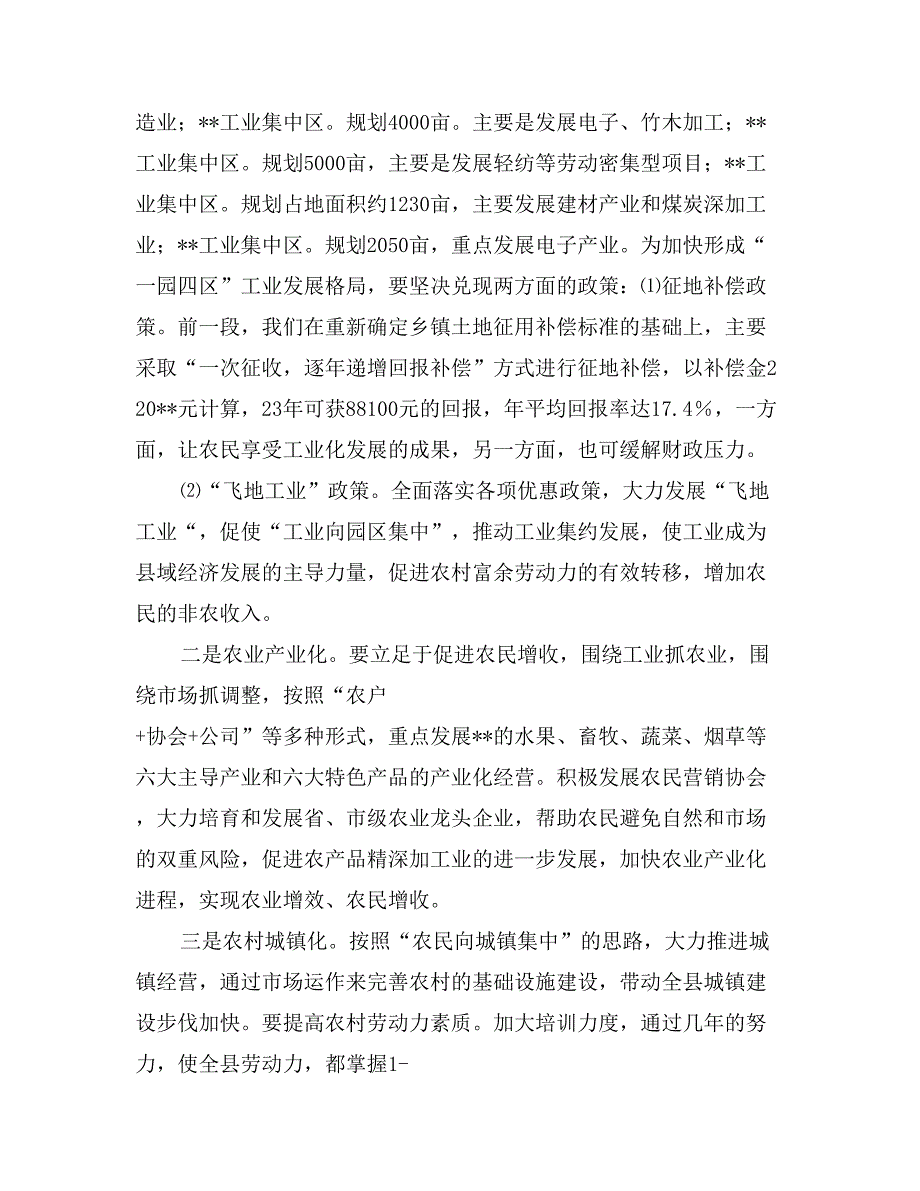 造业；**工业集中区。规划4000亩。主要是发展电子、竹木加工；**工业集中区。规划5000亩，主要是发展轻纺等劳动密集型项目；**工业集中区。规划占地面积约1230亩，主要发展建材产业和煤炭深加工业；**工业集中区。规划2050亩，重点发展电子产业。为加快形成“一园四区”工业发展格局，要坚决兑现两方面的政策：⑴征地补偿政策。前一段，我们在重新确定乡镇土地征用补偿标准的基础上，主要采取“一次征收，逐年递增回报补偿”方式进行征地补偿，以补偿金220**元计算，23年可获88100元的回报，年平均回报率达17.4%，一方面，让农民享受工业化发展的成果，另一方面，也可缓解财政压力。

⑵“飞地工业”政策。全面落实各项优惠政策，大力发展“飞地工业“，促使“工业向园区集中”，推动工业集约发展，使工业成为县域经济发展的主导力量，促进农村富余劳动力的有效转移，增加农民的非农收入。

二是农业产业化。要立足于促进农民增收，围绕工业抓农业，围绕市场抓调整，按照“农户+协会+公司”等多种形式，重点发展**的水果、畜牧、蔬菜、烟草等六大主导产业和六大特色产品的产业化经营。积极发展农民营销协会，大力培育和发展省、市级农业龙头企业，帮助农民避免自然和市场的双重风险，促进农产品精深加工业的进一步发展，加快农业产业化进程，实现农业增效、农民增收。

三是农村城镇化。按照“农民向城镇集中”的思路，大力推进城镇经营，通过市场运作来完善农村的基础设施建设，带动全县城镇建设步伐加快。要提高农村劳动力素质。加大培训力度，通过几年的努力，使全县劳动力，都掌握1-